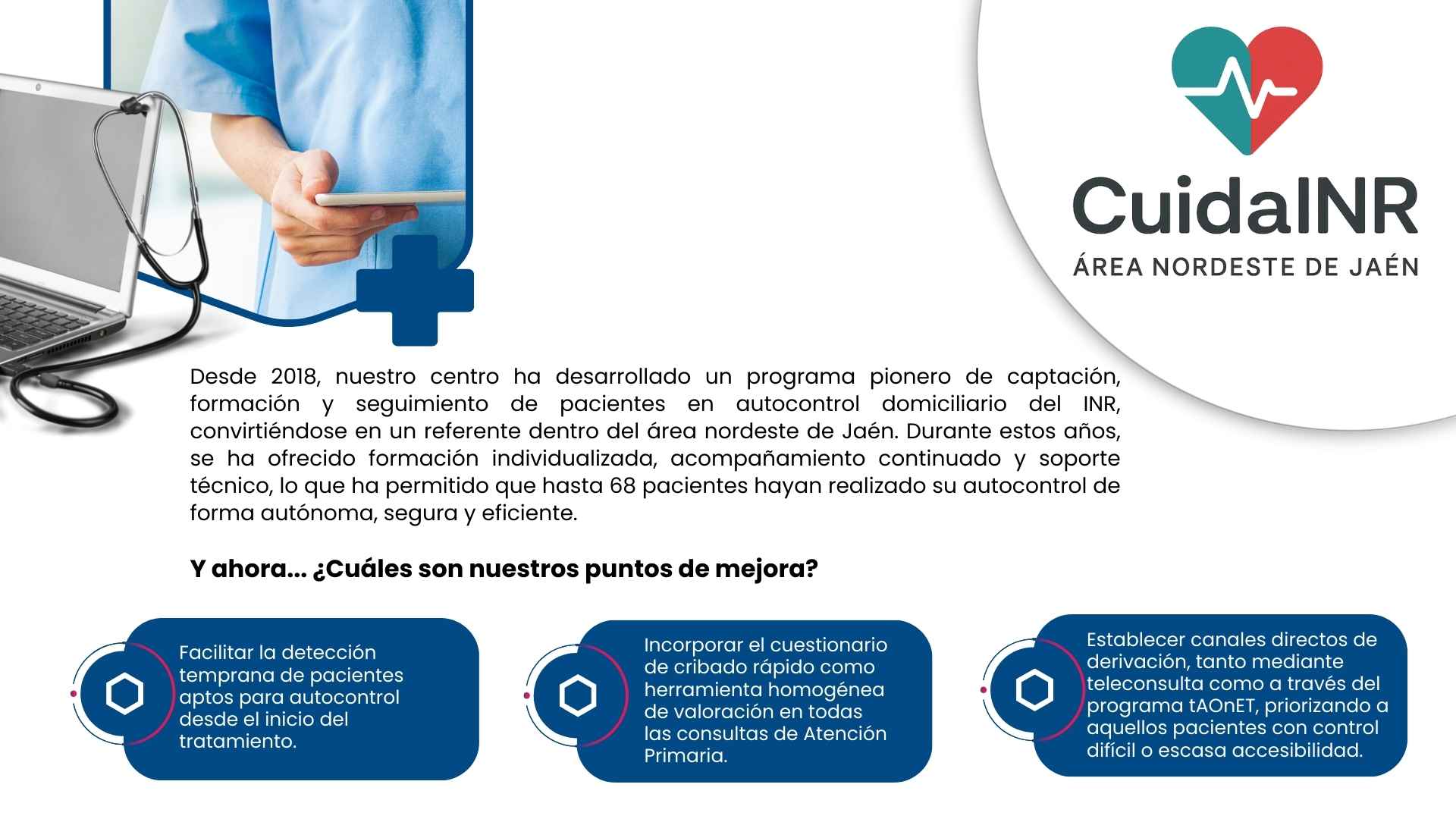 CuidaINR
ÁREA NORDESTE DE JAÉN

Desde 2018, nuestro centro ha desarrollado un programa pionero de captación, formación y seguimiento de pacientes en autocontrol domiciliario del INR, convirtiéndose en un referente dentro del área nordeste de Jaén. Durante estos años, se ha ofrecido formación individualizada, acompañamiento continuado y soporte técnico, lo que ha permitido que hasta 68 pacientes hayan realizado su autocontrol de forma autónoma, segura y eficiente.

Y ahora... ¿Cuáles son nuestros puntos de mejora?

Facilitar la detección temprana de pacientes aptos para autocontrol desde el inicio del tratamiento.

Incorporar el cuestionario de cribado rápido como herramienta homogénea de valoración en todas las consultas de Atención Primaria.

Establecer canales directos de derivación, tanto mediante teleconsulta como a través del programa tAOnET, priorizando a aquellos pacientes con control difícil o escasa accesibilidad.